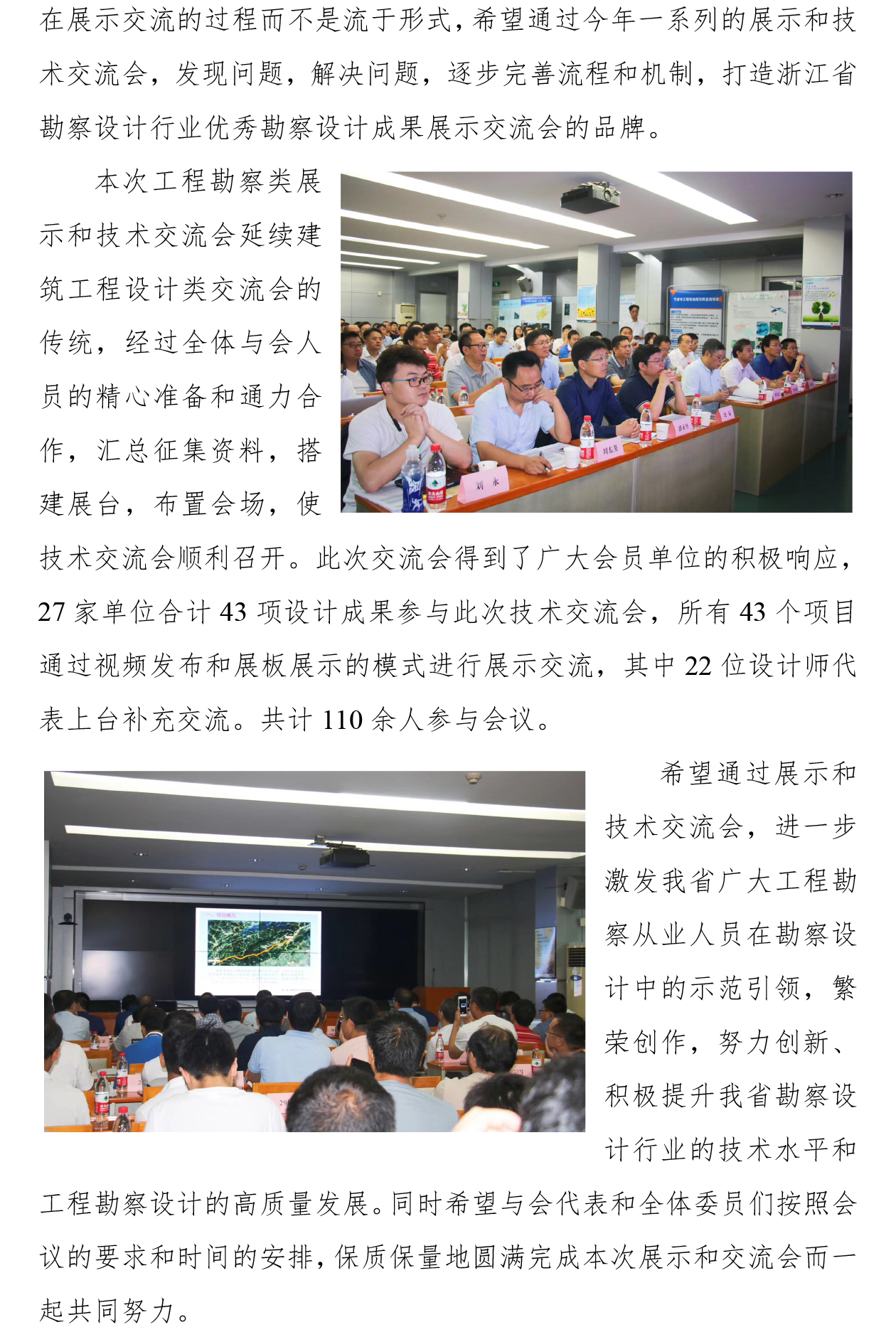 在展示交流的过程而不是流于形式，希望通过今年一系列的展示和技术交流会，发现问题，解决问题，逐步完善流程和机制，打造浙江省勘察设计行业优秀勘察设计成果展示交流会的品牌。

本次工程勘察类展示和技术交流会延续建筑工程设计类交流会的传统，经过全体与会人员的精心准备和通力合作，汇总征集资料，搭建展台，布置会场，使技术交流会顺利召开。此次交流会得到了广大会员单位的积极响应，27家单位合计43项设计成果参与此次技术交流会，所有43个项目通过视频发布和展板展示的模式进行展示交流，其中22位设计师代表上台补充交流。共计110余人参与会议。

希望通过展示和技术交流会，进一步激发我省广大工程勘察从业人员在勘察设计中的示范引领，繁荣创作，努力创新、积极提升我省勘察设计行业的技术水平和工程勘察设计的高质量发展。同时希望与会代表和全体委员们按照会议的要求和时间的安排，保质保量地圆满完成本次展示和交流会而一起共同努力。